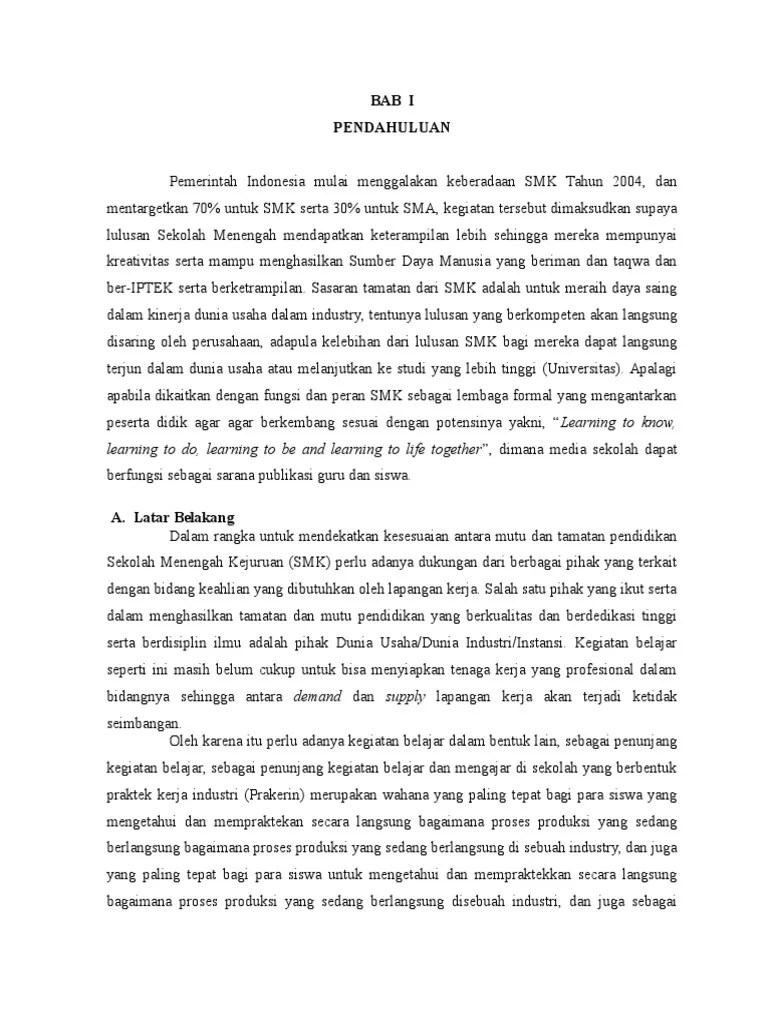 BAB I
PENDAHULUAN

Pemerintah Indonesia mulai menggalakan keberadaan SMK Tahun 2004, dan mentargetkan 70% untuk SMK serta 30% untuk SMA, kegiatan tersebut dimaksudkan supaya lulusan Sekolah Menengah mendapatkan keterampilan lebih sehingga mereka mempunyai kreativitas serta mampu menghasilkan Sumber Daya Manusia yang beriman dan taqwa dan ber-IPTEK serta berketrampilan. Sasaran tamatan dari SMK adalah untuk meraih daya saing dalam kinerja dunia usaha dalam industry, tentunya lulusan yang berkompeten akan langsung disaring oleh perusahaan, adapula kelebihan dari lulusan SMK bagi mereka dapat langsung terjun dalam dunia usaha atau melanjutkan ke studi yang lebih tinggi (Universitas). Apalagi apabila dikaitkan dengan fungsi dan peran SMK sebagai lembaga formal yang mengantarkan peserta didik agar agar berkembang sesuai dengan potensinya yakni, "Learning to know, learning to do, learning to be and learning to life together", dimana media sekolah dapat berfungsi sebagai sarana publikasi guru dan siswa.

A. Latar Belakang
Dalam rangka untuk mendekatkan kesesuaian antara mutu dan tamatan pendidikan Sekolah Menengah Kejuruan (SMK) perlu adanya dukungan dari berbagai pihak yang terkait dengan bidang keahlian yang dibutuhkan oleh lapangan kerja. Salah satu pihak yang ikut serta dalam menghasilkan tamatan dan mutu pendidikan yang berkualitas dan berdedikasi tinggi serta berdisiplin ilmu adalah pihak Dunia Usaha/Dunia Industri/Instansi. Kegiatan belajar seperti ini masih belum cukup untuk bisa menyiapkan tenaga kerja yang profesional dalam bidangnya sehingga antara demand dan supply lapangan kerja akan terjadi ketidak seimbangan.

Oleh karena itu perlu adanya kegiatan belajar dalam bentuk lain, sebagai penunjang kegiatan belajar, sebagai penunjang kegiatan belajar dan mengajar di sekolah yang berbentuk praktek kerja industri (Prakerin) merupakan wahana yang paling tepat bagi para siswa yang mengetahui dan mempraktekan secara langsung bagaimana proses produksi yang sedang berlangsung bagaimana proses produksi yang sedang berlangsung di sebuah industry, dan juga yang paling tepat bagi para siswa untuk mengetahui dan mempraktekkan secara langsung bagaimana proses produksi yang sedang berlangsung disebuah industri, dan juga sebagai